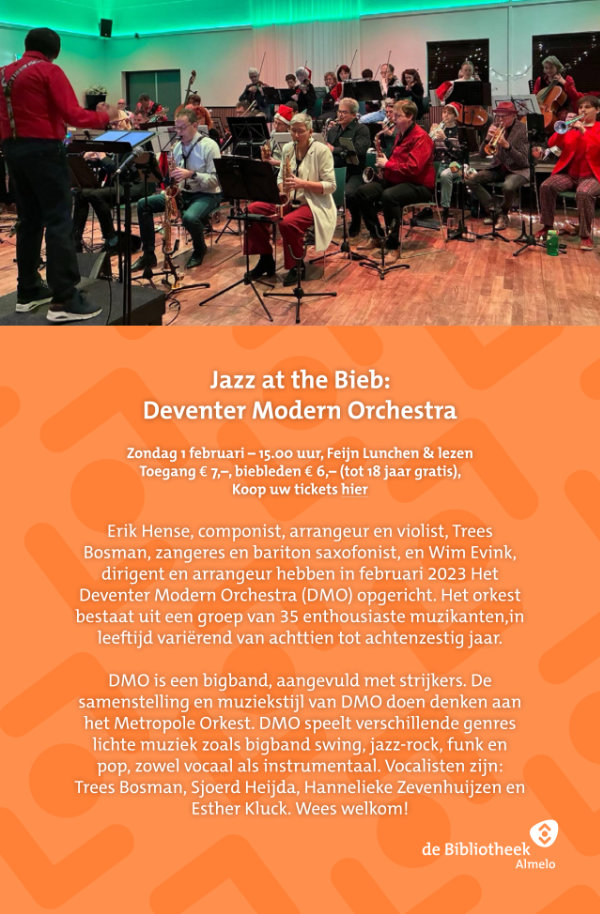 Jazz at the Bieb:
Deventer Modern Orchestra

Zondag 1 februari – 15.00 uur, Feijn Lunchen & lezen
Toegang € 7,–, biebleden € 6,– (tot 18 jaar gratis),
Koop uw tickets hier

Erik Hense, componist, arrangeur en violist, Trees Bosman, zangeres en bariton saxofonist, en Wim Evink, dirigent en arrangeur hebben in februari 2023 Het Deventer Modern Orchestra (DMO) opgericht. Het orkest bestaat uit een groep van 35 enthousiaste muzikanten,in leeftijd variërend van achttien tot achtenzestig jaar.

DMO is een bigband, aangevuld met strijkers. De samenstelling en muziekstijl van DMO doen denken aan het Metropole Orkest. DMO speelt verschillende genres lichte muziek zoals bigband swing, jazz-rock, funk en pop, zowel vocaal als instrumentaal. Vocalisten zijn: Trees Bosman, Sjoerd Heijda, Hannelieke Zevenhuijzen en Esther Kluck. Wees welkom!

de Bibliotheek
Almelo